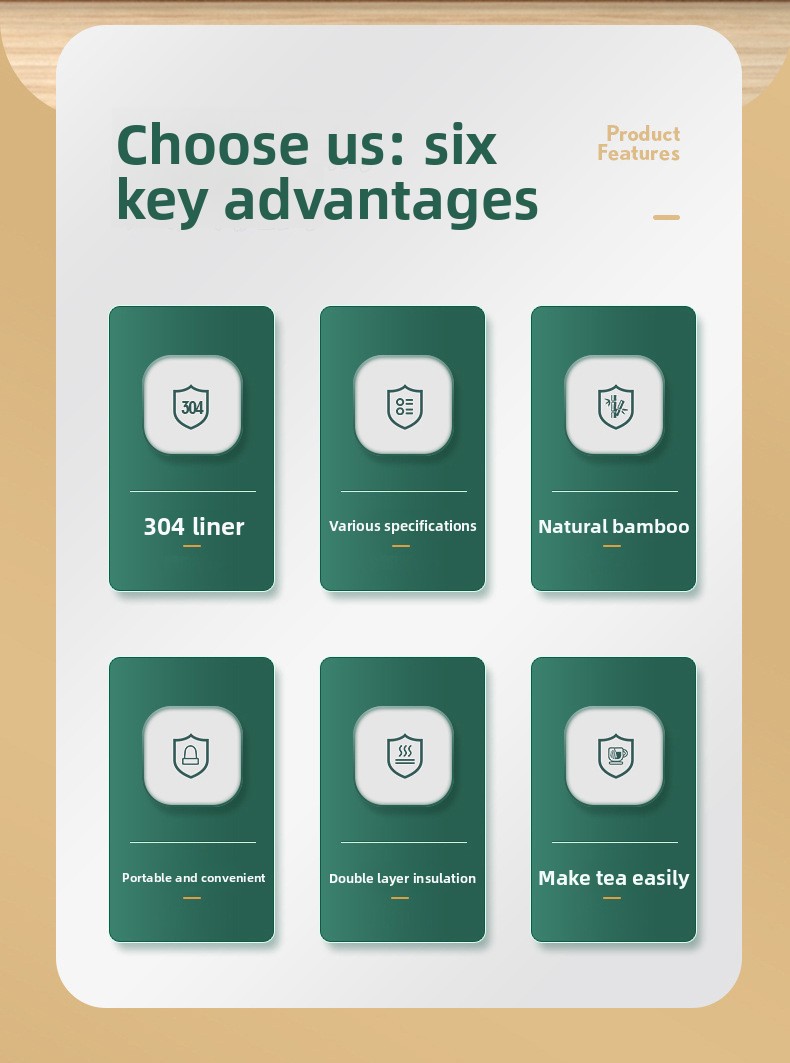 Choose us: six key advantages

Product Features

304

304 liner

Various specifications

Natural bamboo

Portable and convenient

Double layer insulation

Make tea easily